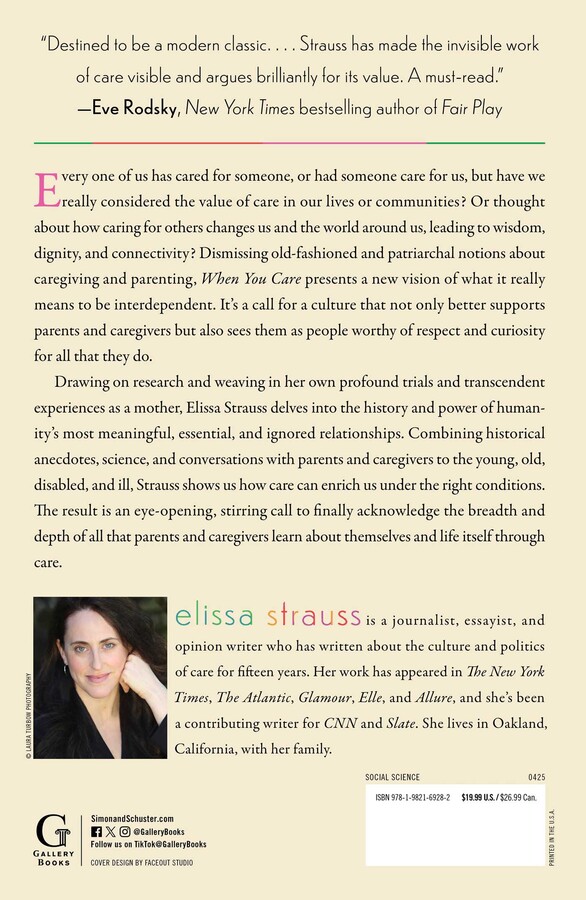 "Destined to be a modern classic. . . . Strauss has made the invisible work of care visible and argues brilliantly for its value. A must-read."
—Eve Rodsky, New York Times bestselling author of Fair Play

Every one of us has cared for someone, or had someone care for us, but have we really considered the value of care in our lives or communities? Or thought about how caring for others changes us and the world around us, leading to wisdom, dignity, and connectivity? Dismissing old-fashioned and patriarchal notions about caregiving and parenting, When You Care presents a new vision of what it really means to be interdependent. It's a call for a culture that not only better supports parents and caregivers but also sees them as people worthy of respect and curiosity for all that they do.

Drawing on research and weaving in her own profound trials and transcendent experiences as a mother, Elissa Strauss delves into the history and power of humanity's most meaningful, essential, and ignored relationships. Combining historical anecdotes, science, and conversations with parents and caregivers to the young, old, disabled, and ill, Strauss shows us how care can enrich us under the right conditions. The result is an eye-opening, stirring call to finally acknowledge the breadth and depth of all that parents and caregivers learn about themselves and life itself through care.

© LAURA TURBOW PHOTOGRAPHY

elissa strauss is a journalist, essayist, and opinion writer who has written about the culture and politics of care for fifteen years. Her work has appeared in The New York Times, The Atlantic, Glamour, Elle, and Allure, and she's been a contributing writer for CNN and Slate. She lives in Oakland, California, with her family.

SOCIAL SCIENCE 0425

ISBN 978-1-9821-6928-2 $19.99 U.S. / $26.99 Can.

PRINTED IN THE U.S.A.

G
GALLERY BOOKS

SimonandSchuster.com
@GalleryBooks
Follow us on TikTok@GalleryBooks
COVER DESIGN BY FACEOUT STUDIO